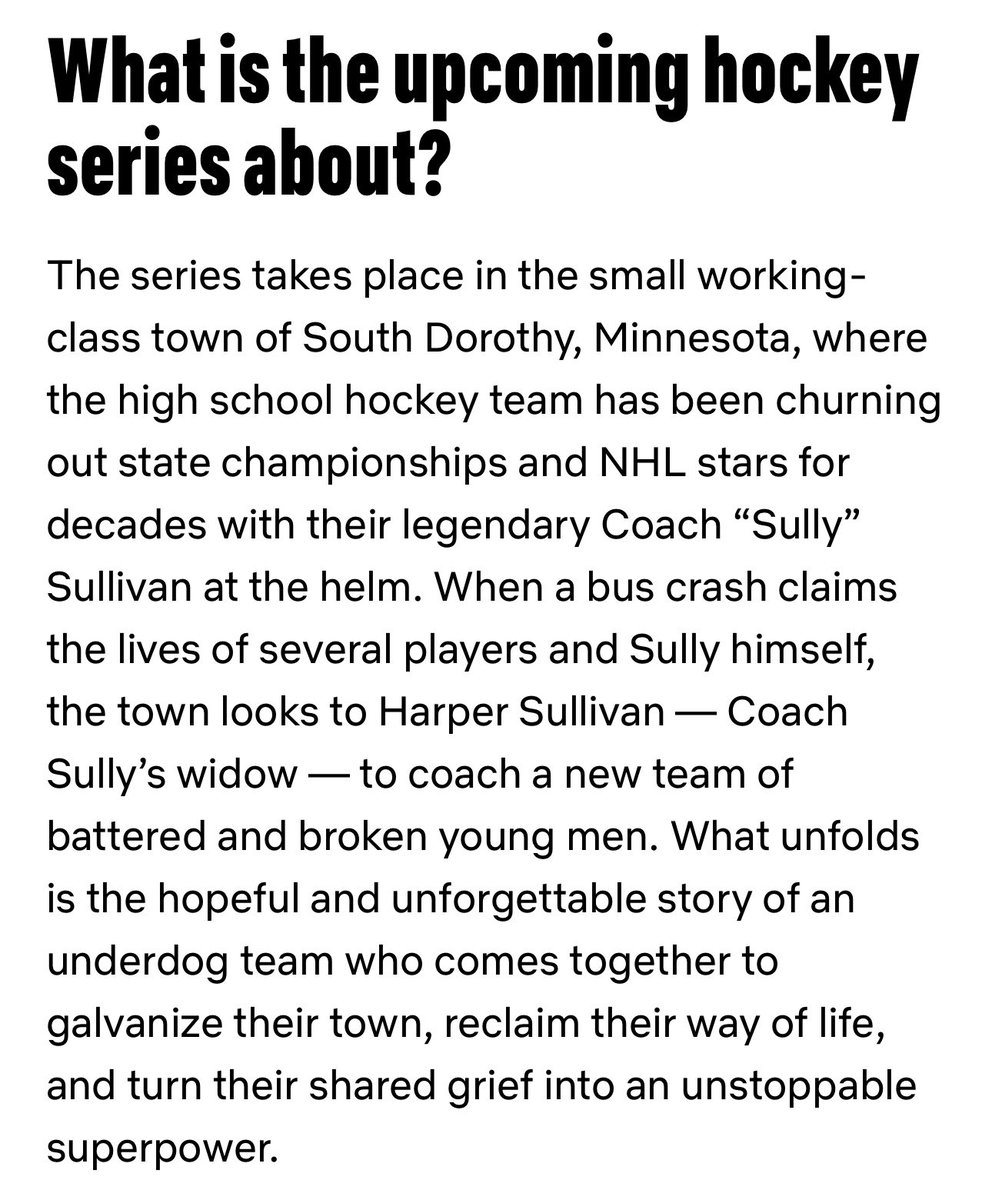 What is the upcoming hockey series about?

The series takes place in the small working-class town of South Dorothy, Minnesota, where the high school hockey team has been churning out state championships and NHL stars for decades with their legendary Coach “Sully” Sullivan at the helm. When a bus crash claims the lives of several players and Sully himself, the town looks to Harper Sullivan — Coach Sully’s widow — to coach a new team of battered and broken young men. What unfolds is the hopeful and unforgettable story of an underdog team who comes together to galvanize their town, reclaim their way of life, and turn their shared grief into an unstoppable superpower.